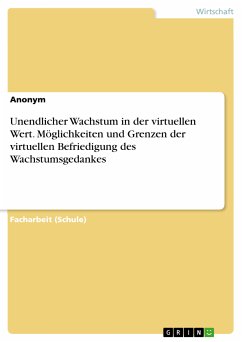 Wirtschaft

Anonym

Unendlicher Wachstum in der virtuellen Wert. Möglichkeiten und Grenzen der virtuellen Befriedigung des Wachstumsgedankes

Facharbeit (Schule)

GRIN